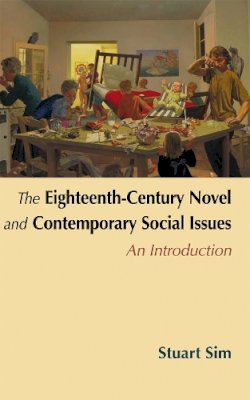 The Eighteenth-Century Novel and Contemporary Social Issues

An Introduction

Stuart Sim